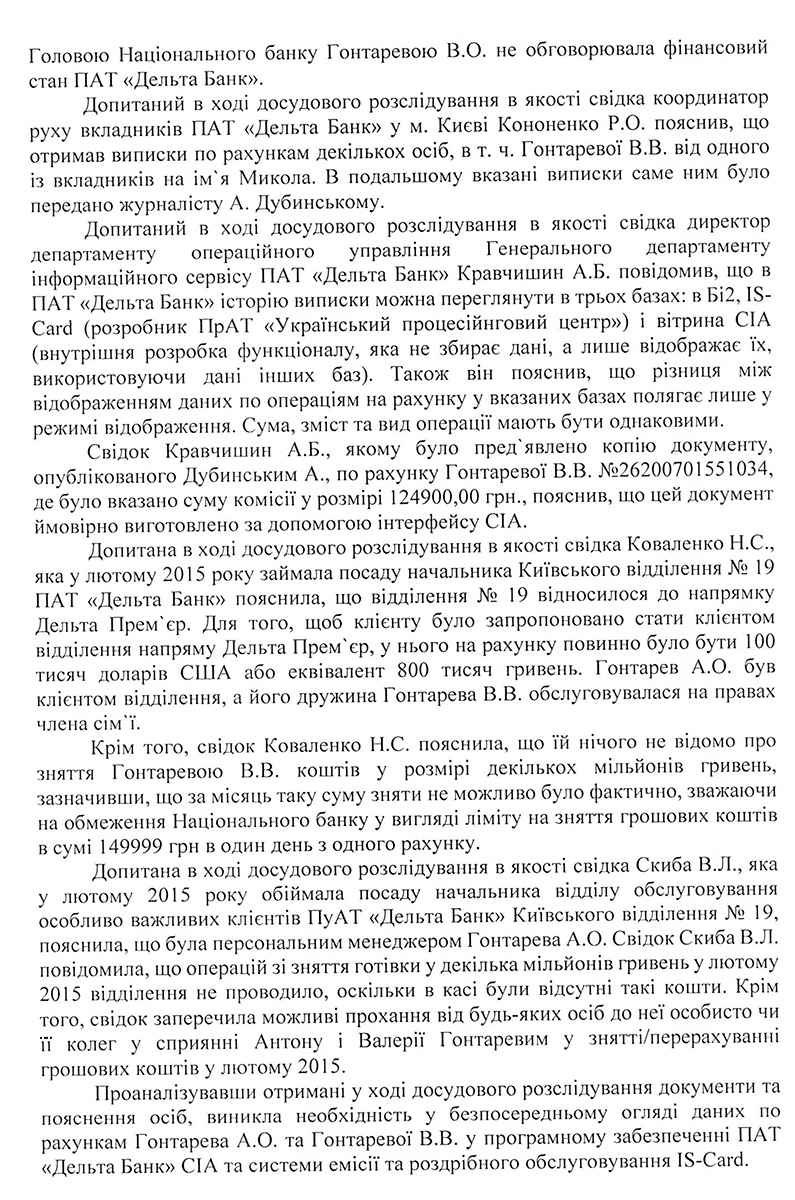 Головою Національного банку Гонтаревою В.О. не обговорювала фінансовий стан ПАТ «Дельта Банк».

Допитаний в ході досудового розслідування в якості свідка координатор руху вкладників ПАТ «Дельта Банк» у м. Києві Кононенко Р.О. пояснив, що отримав виписки по рахункам декількох осіб, в т. ч. Гонтаревої В.В. від одного із вкладників на ім`я Микола. В подальшому вказані виписки саме ним було передано журналісту А. Дубинському.

Допитаний в ході досудового розслідування в якості свідка директор департаменту операційного управління Генерального департаменту інформаційного сервісу ПАТ «Дельта Банк» Кравчишин А.Б. повідомив, що в ПАТ «Дельта Банк» історію виписки можна переглянути в трьох базах: в Бі2, IS-Card (розробник ПрАТ «Український процесійнговий центр») і вітрина СІА (внутрішня розробка функціоналу, яка не збирає дані, а лише відображає їх, використовуючи дані інших баз). Також він пояснив, що різниця між відображенням даних по операціям на рахунку у вказаних базах полягає лише у режимі відображення. Сума, зміст та вид операції мають бути однаковими.

Свідок Кравчишин А.Б., якому було пред`явлено копію документу, опублікованого Дубинським А., по рахунку Гонтаревої В.В. №26200701551034, де було вказано суму комісії у розмірі 124900,00 грн., пояснив, що цей документ ймовірно виготовлено за допомогою інтерфейсу СІА.

Допитана в ході досудового розслідування в якості свідка Коваленко Н.С., яка у лютому 2015 року займала посаду начальника Київського відділення № 19 ПАТ «Дельта Банк» пояснила, що відділення № 19 відносилося до напрямку Дельта Прем`єр. Для того, щоб клієнту було запропоновано стати клієнтом відділення напряму Дельта Прем`єр, у нього на рахунку повинно було бути 100 тисяч доларів США або еквівалент 800 тисяч гривень. Гонтарев А.О. був клієнтом відділення, а його дружина Гонтарева В.В. обслуговувалася на правах члена сім`ї.

Крім того, свідок Коваленко Н.С. пояснила, що їй нічого не відомо про зняття Гонтаревою В.В. коштів у розмірі декількох мільйонів гривень, зазначивши, що за місяць таку суму зняти не можливо було фактично, зважаючи на обмеження Національного банку у вигляді ліміту на зняття грошових коштів в сумі 149999 грн в один день з одного рахунку.

Допитана в ході досудового розслідування в якості свідка Скиба В.Л., яка у лютому 2015 року обіймала посаду начальника відділу обслуговування особливо важливих клієнтів ПуАТ «Дельта Банк» Київського відділення № 19, пояснила, що була персональним менеджером Гонтарева А.О. Свідок Скиба В.Л. повідомила, що операцій зі зняття готівки у декілька мільйонів гривень у лютому 2015 відділення не проводило, оскільки в касі були відсутні такі кошти. Крім того, свідок заперечила можливі прохання від будь-яких осіб до неї особисто чи її колег у сприянні Антону і Валерії Гонтаревим у знятті/перерахуванні грошових коштів у лютому 2015.

Проаналізувавши отримані у ході досудового розслідування документи та пояснення осіб, виникла необхідність у безпосередньому огляді даних по рахункам Гонтарева А.О. та Гонтаревої В.В. у програмному забезпеченні ПАТ «Дельта Банк» СІА та системи емісії та роздрібного обслуговування IS-Card.